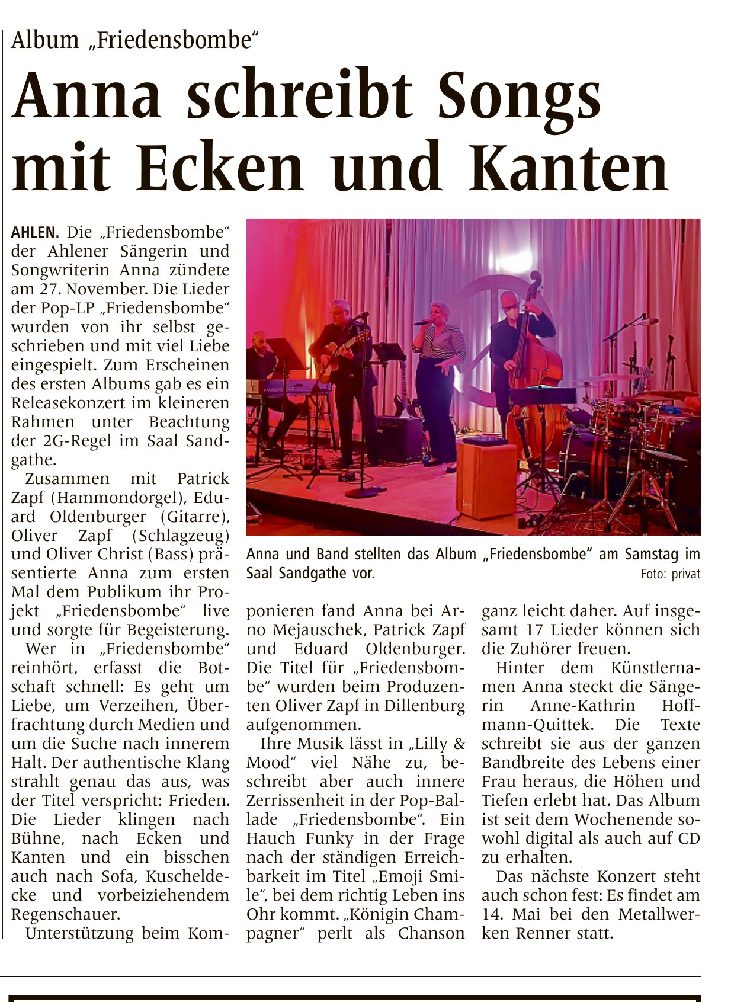 Album „Friedensbombe“

Anna schreibt Songs mit Ecken und Kanten

AHLEN. Die „Friedensbombe“ der Ahlener Sängerin und Songwriterin Anna zündete am 27. November. Die Lieder der Pop-LP „Friedensbombe“ wurden von ihr selbst geschrieben und mit viel Liebe eingespielt. Zum Erscheinen des ersten Albums gab es ein Releasekonzert im kleineren Rahmen unter Beachtung der 2G-Regel im Saal Sandgathe.

Zusammen mit Patrick Zapf (Hammondorgel), Eduard Oldenburger (Gitarre), Oliver Zapf (Schlagzeug) und Oliver Christ (Bass) präsentierte Anna zum ersten Mal dem Publikum ihr Projekt „Friedensbombe“ live und sorgte für Begeisterung.

Wer in „Friedensbombe“ reinhört, erfasst die Botschaft schnell: Es geht um Liebe, um Verzeihen, Überfrachtung durch Medien und um die Suche nach innerem Halt. Der authentische Klang strahlt genau das aus, was der Titel verspricht: Frieden. Die Lieder klingen nach Bühne, nach Ecken und Kanten und ein bisschen auch nach Sofa, Kuscheldecke und vorbeiziehendem Regenschauer.

Unterstützung beim Komponieren fand Anna bei Arno Mejauschek, Patrick Zapf und Eduard Oldenburger. Die Titel für „Friedensbombe“ wurden beim Produzenten Oliver Zapf in Dillenburg aufgenommen.

Ihre Musik lässt in „Lilly & Mood“ viel Nähe zu, beschreibt aber auch innere Zerrissenheit in der Pop-Ballade „Friedensbombe“. Ein Hauch Funky in der Frage nach der ständigen Erreichbarkeit im Titel „Emoji Smile“, bei dem richtig Leben ins Ohr kommt. „Königin Champagner“ perlt als Chanson ganz leicht daher. Auf insgesamt 17 Lieder können sich die Zuhörer freuen.

Hinter dem Künstlernamen Anna steckt die Sängerin Anne-Kathrin Hoffmann-Quittek. Die Texte schreibt sie aus der ganzen Bandbreite des Lebens einer Frau heraus, die Höhen und Tiefen erlebt hat. Das Album ist seit dem Wochenende sowohl digital als auch auf CD zu erhalten.

Das nächste Konzert steht auch schon fest: Es findet am 14. Mai bei den Metallwerken Renner statt.

Anna und Band stellten das Album „Friedensbombe“ am Samstag im Saal Sandgathe vor.
Foto: privat